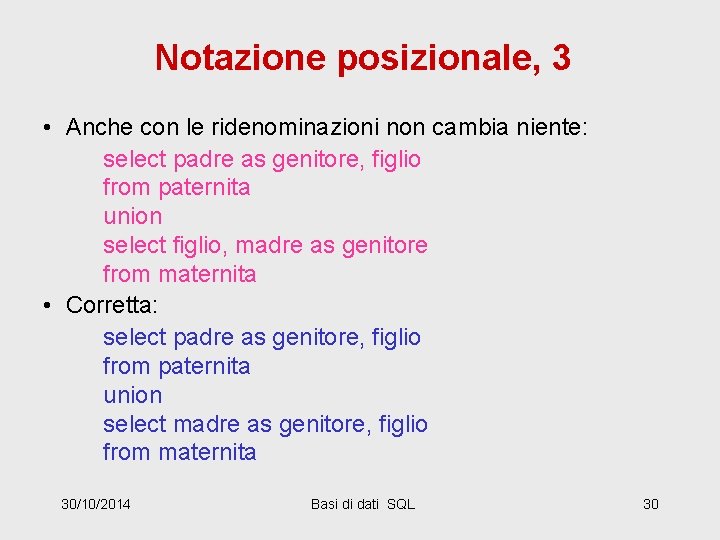 Notazione posizionale, 3

• Anche con le ridenominazioni non cambia niente:
select padre as genitore, figlio
from paternita
union
select figlio, madre as genitore
from maternita

• Corretta:
select padre as genitore, figlio
from paternita
union
select madre as genitore, figlio
from maternita

30/10/2014 Basi di dati SQL 30